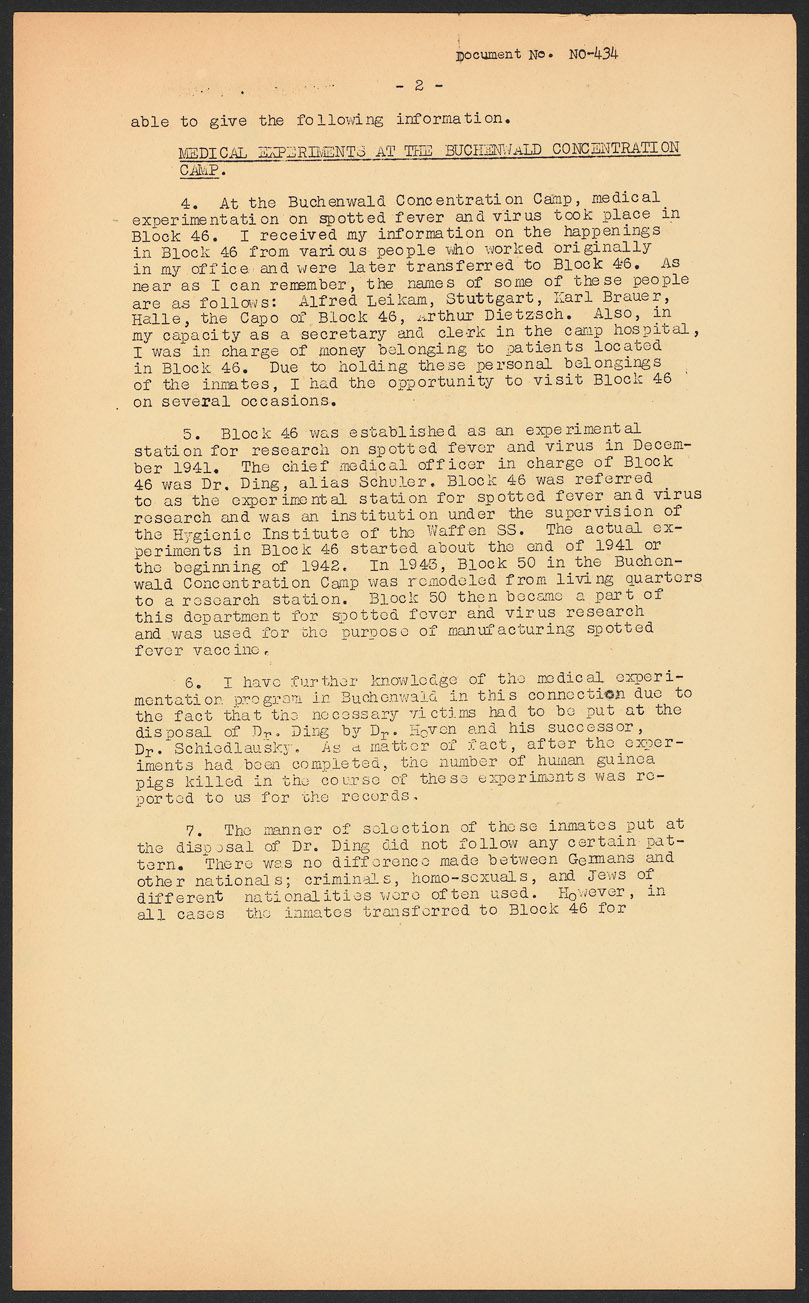 Document No. NO-434

- 2 -

able to give the following information.

MEDICAL EXPERIMENTS AT THE BUCHENWALD CONCENTRATION CAMP.

4. At the Buchenwald Concentration Camp, medical experimentation on spotted fever and virus took place in Block 46. I received my information on the happenings in Block 46 from various people who worked originally in my office and were later transferred to Block 46. As near as I can remember, the names of some of these people are as follows: Alfred Leikam, Stuttgart, Karl Brauer, Halle, the Capo of Block 46, Arthur Dietzsch. Also, in my capacity as a secretary and clerk in the camp hospital, I was in charge of money belonging to patients located in Block 46. Due to holding these personal belongings of the inmates, I had the opportunity to visit Block 46 on several occasions.

5. Block 46 was established as an experimental station for research on spotted fever and virus in December 1941. The chief medical officer in charge of Block 46 was Dr. Ding, alias Schuler. Block 46 was referred to as the experimental station for spotted fever and virus research and was an institution under the supervision of the Hygienic Institute of the Waffen SS. The actual experiments in Block 46 started about the end of 1941 or the beginning of 1942. In 1943, Block 50 in the Buchenwald Concentration Camp was remodeled from living quarters to a research station. Block 50 then became a part of this department for spotted fever and virus research and was used for the purpose of manufacturing spotted fever vaccine.

6. I have further knowledge of the medical experimentation program in Buchenwald in this connection due to the fact that the necessary victims had to be put at the disposal of Dr. Ding by Dr. Hoven and his successor, Dr. Schiedlausky. As a matter of fact, after the experiments had been completed, the number of human guinea pigs killed in the course of these experiments was reported to us for the records.

7. The manner of selection of these inmates put at the disposal of Dr. Ding did not follow any certain pattern. There was no difference made between Germans and other nationals; criminals, homo-sexuals, and Jews of different nationalities were often used. However, in all cases the inmates transferred to Block 46 for